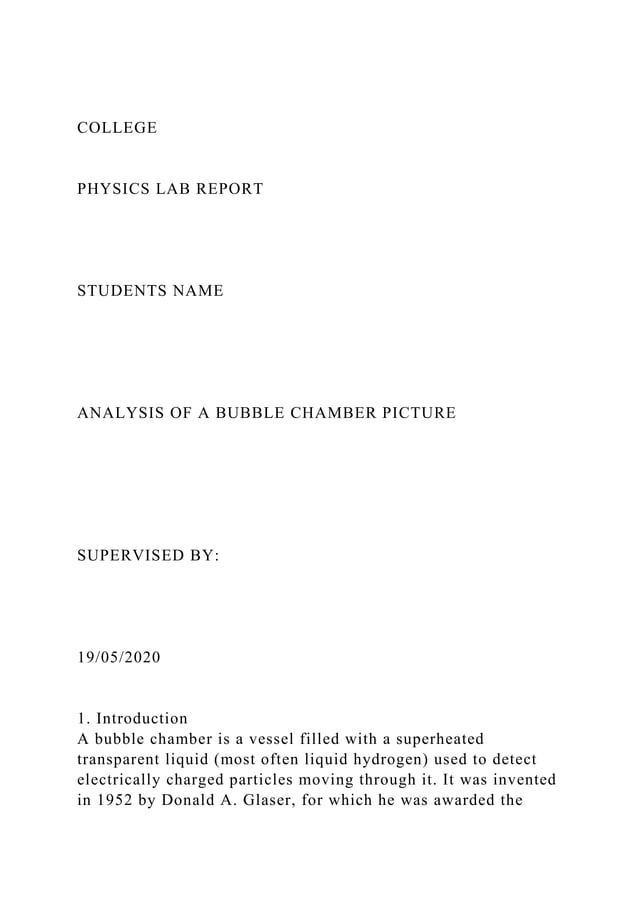 COLLEGE

PHYSICS LAB REPORT

STUDENTS NAME

ANALYSIS OF A BUBBLE CHAMBER PICTURE

SUPERVISED BY:

19/05/2020

1. Introduction
A bubble chamber is a vessel filled with a superheated transparent liquid (most often liquid hydrogen) used to detect electrically charged particles moving through it. It was invented in 1952 by Donald A. Glaser, for which he was awarded the